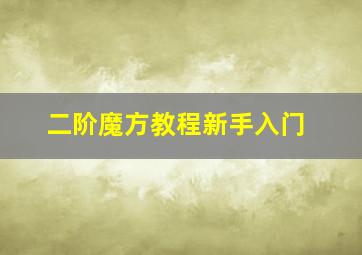 二阶魔方教程新手入门